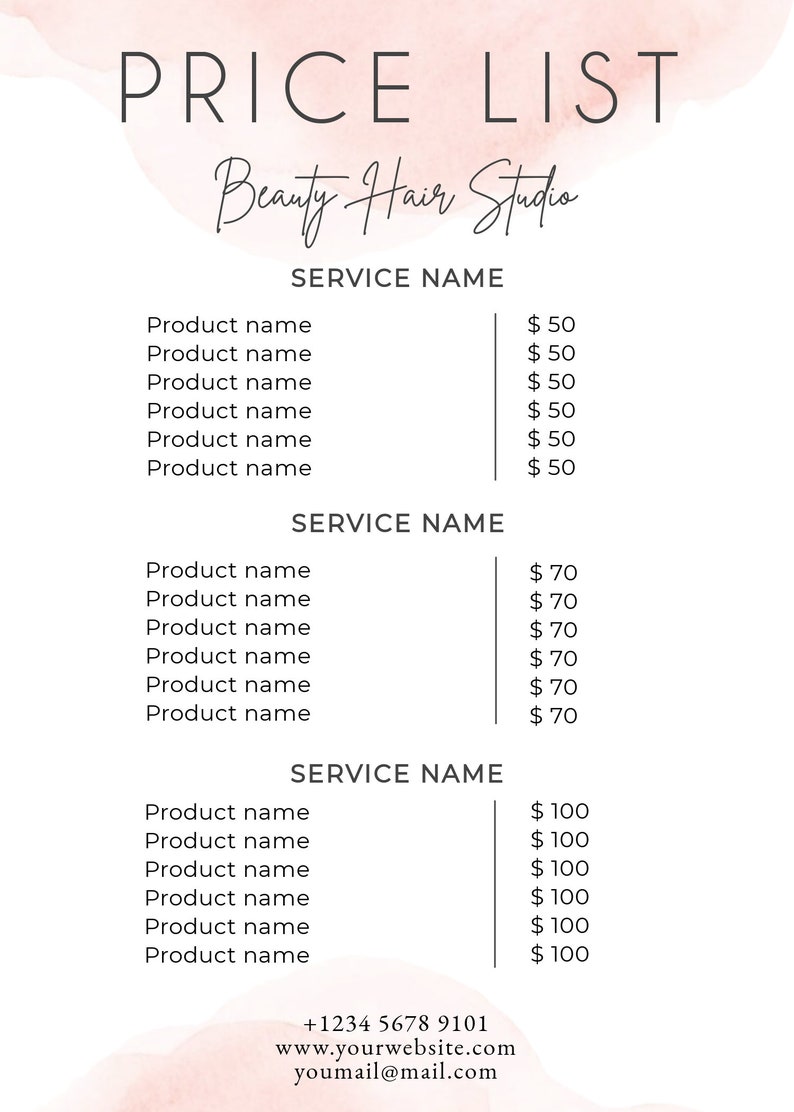 PRICE LIST

Beauty Hair Studio

SERVICE NAME

| Product name | $ 50 |
|---|---|
| Product name | $ 50 |
| Product name | $ 50 |
| Product name | $ 50 |
| Product name | $ 50 |
| Product name | $ 50 |

SERVICE NAME

| Product name | $ 70 |
|---|---|
| Product name | $ 70 |
| Product name | $ 70 |
| Product name | $ 70 |
| Product name | $ 70 |
| Product name | $ 70 |

SERVICE NAME

| Product name | $ 100 |
|---|---|
| Product name | $ 100 |
| Product name | $ 100 |
| Product name | $ 100 |
| Product name | $ 100 |
| Product name | $ 100 |

+1234 5678 9101
www.yourwebsite.com
youmail@mail.com